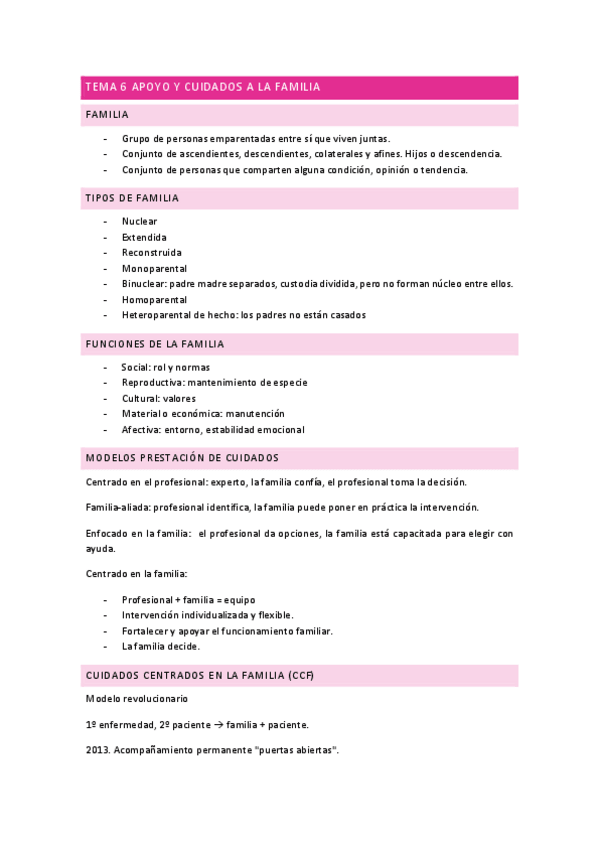 TEMA 6 APOYO Y CUIDADOS A LA FAMILIA

FAMILIA

- Grupo de personas emparentadas entre sí que viven juntas.
- Conjunto de ascendientes, descendientes, colaterales y afines. Hijos o descendencia.
- Conjunto de personas que comparten alguna condición, opinión o tendencia.

TIPOS DE FAMILIA

- Nuclear
- Extendida
- Reconstruida
- Monoparental
- Binuclear: padre madre separados, custodia dividida, pero no forman núcleo entre ellos.
- Homoparental
- Heteroparental de hecho: los padres no están casados

FUNCIONES DE LA FAMILIA

- Social: rol y normas
- Reproductiva: mantenimiento de especie
- Cultural: valores
- Material o económica: manutención
- Afectiva: entorno, estabilidad emocional

MODELOS PRESTACIÓN DE CUIDADOS

Centrado en el profesional: experto, la familia confía, el profesional toma la decisión.

Familia-aliada: profesional identifica, la familia puede poner en práctica la intervención.

Enfocado en la familia: el profesional da opciones, la familia está capacitada para elegir con ayuda.

Centrado en la familia:

- Profesional + familia = equipo
- Intervención individualizada y flexible.
- Fortalecer y apoyar el funcionamiento familiar.
- La familia decide.

CUIDADOS CENTRADOS EN LA FAMILIA (CCF)

Modelo revolucionario

1º enfermedad, 2º paciente → familia + paciente.

2013. Acompañamiento permanente "puertas abiertas".